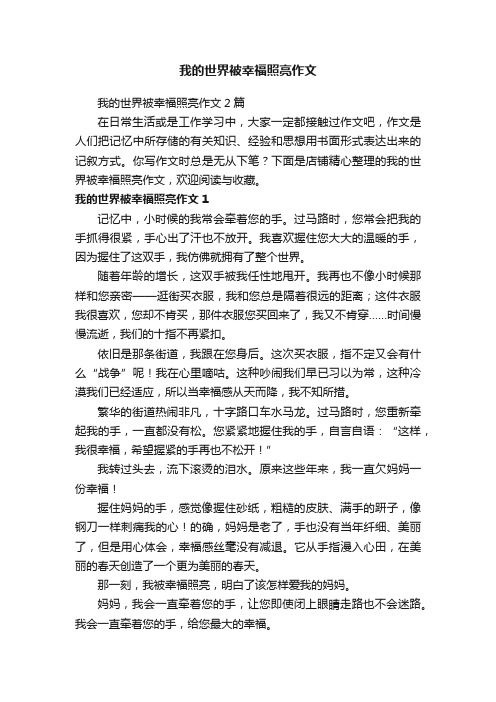 我的世界被幸福照亮作文

我的世界被幸福照亮作文 2 篇

在日常生活或是工作学习中，大家一定都接触过作文吧，作文是人们把记忆中所存储的有关知识、经验和思想用书面形式表达出来的记叙方式。你写作文时总是无从下笔？下面是店铺精心整理的我的世界被幸福照亮作文，欢迎阅读与收藏。

我的世界被幸福照亮作文 1

记忆中，小时候的我常会牵着您的手。过马路时，您常会把我的手抓得很紧，手心出了汗也不放开。我喜欢握住您大大的温暖的手，因为握住了这双手，我仿佛就拥有了整个世界。

随着年龄的增长，这双手被我任性地甩开。我再也不像小时候那样和您亲密——逛街买衣服，我和您总是隔着很远的距离；这件衣服我很喜欢，您却不肯买，那件衣服您买回来了，我又不肯穿……时间慢慢流逝，我们的十指不再紧扣。

依旧是那条街道，我跟在您身后。这次买衣服，指不定又会有什么“战争”呢！我在心里嘀咕。这种吵闹我们早已习以为常，这种冷漠我们已经适应，所以当幸福感从天而降，我不知所措。

繁华的街道热闹非凡，十字路口车水马龙。过马路时，您重新牵起我的手，一直都没有松。您紧紧地握住我的手，自言自语：“这样，我很幸福，希望握紧的手再也不松开！”

我转过头去，流下滚烫的泪水。原来这些年来，我一直欠妈妈一份幸福！

握住妈妈的手，感觉像握住砂纸，粗糙的皮肤、满手的趼子，像钢刀一样刺痛我的心！的确，妈妈是老了，手也没有当年纤细、美丽了，但是用心体会，幸福感丝毫没有减退。它从手指漫入心田，在美丽的春天创造了一个更为美丽的春天。

那一刻，我被幸福照亮，明白了该怎样爱我的妈妈。

妈妈，我会一直牵着您的手，让您即使闭上眼睛走路也不会迷路。我会一直牵着您的手，给您最大的幸福。